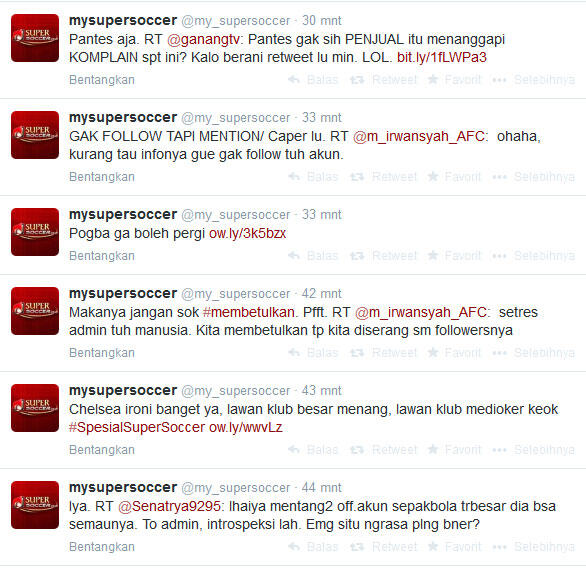 SUPER SOCCER

mysupersoccer @my_supersoccer · 30 mnt
Pantes aja. RT @ganangtv: Pantes gak sih PENJUAL itu menanggapi KOMPLAIN spt ini? Kalo berani retweet lu min. LOL. bit.ly/1fLWPa3
Bentangkan Balas Retweet Favorit Selebihnya

SUPER SOCCER

mysupersoccer @my_supersoccer · 33 mnt
GAK FOLLOW TAPI MENTION/ Caper lu. RT @m_irwansyah_AFC: ohaha, kurang tau infonya gue gak follow tuh akun.
Bentangkan Balas Retweet Favorit Selebihnya

SUPER SOCCER

mysupersoccer @my_supersoccer · 33 mnt
Pogba ga boleh pergi ow.ly/3k5bzx
Bentangkan Balas Retweet Favorit Selebihnya

SUPER SOCCER

mysupersoccer @my_supersoccer · 42 mnt
Makanya jangan sok #membetulkan. Pfft. RT @m_irwansyah_AFC: setres admin tuh manusia. Kita membetulkan tp kita diserang sm followersnya
Bentangkan Balas Retweet Favorit Selebihnya

SUPER SOCCER

mysupersoccer @my_supersoccer · 43 mnt
Chelsea ironi banget ya, lawan klub besar menang, lawan klub medioker keok #SpesialSuperSoccer ow.ly/wwvLz
Bentangkan Balas Retweet Favorit Selebihnya

SUPER SOCCER

mysupersoccer @my_supersoccer · 44 mnt
Iya. RT @Senatrya9295: Ihaiya mentang2 off.akun sepakbola trbesar dia bsa semaunya. To admin, introspeksi lah. Emg situ ngrasa plng bner?
Bentangkan Balas Retweet Favorit Selebihnya